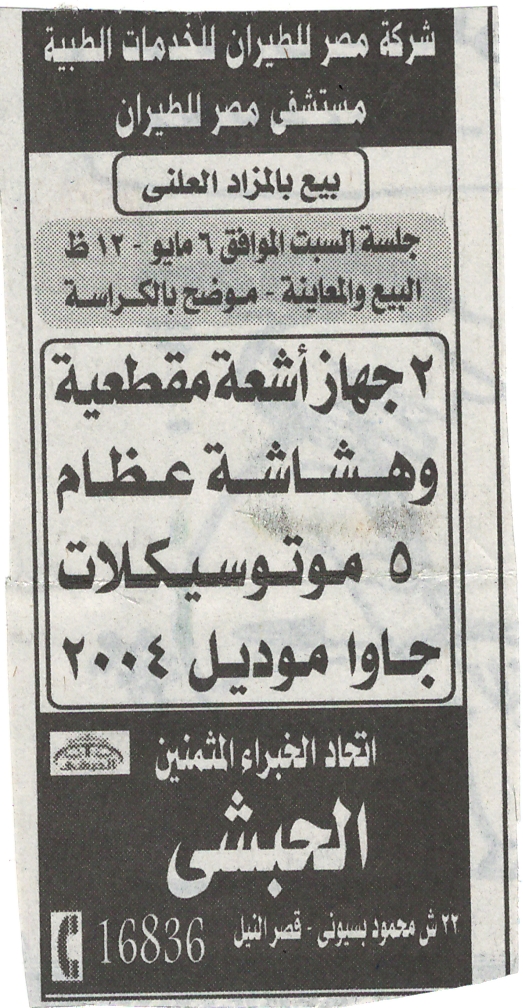 شركة مصر للطيران للخدمات الطبية
مستشفى مصر للطيران

بيع بالمزاد العلنى

جلسة السبت الموافق ٦ مايو - ١٢ ظ
البيع والمعاينة - موضح بالكراسة

٢ جهاز أشعة مقطعية
وهشاشة عظام
٥ موتوسيكلات
جاوا موديل ٢٠٠٤

اتحاد الخبراء المثمنين

الحبشى

٢٢ ش محمود بسيونى - قصر النيل
16836